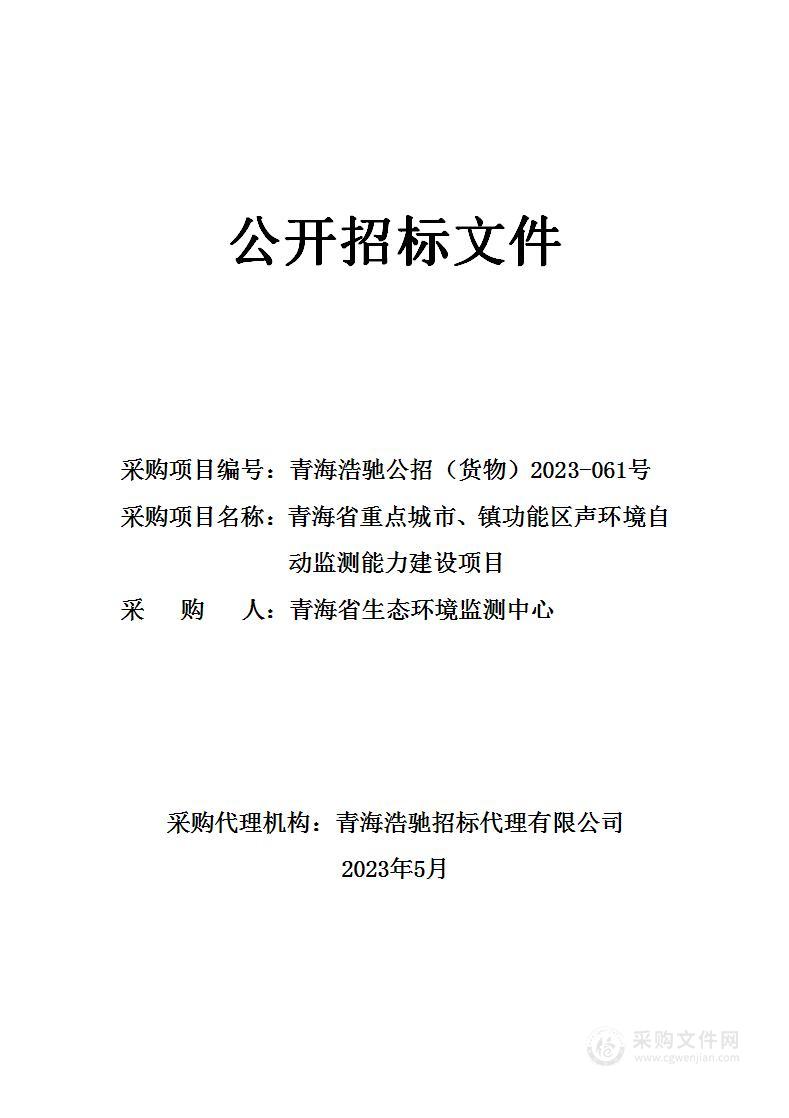 公开招标文件

采购项目编号：青海浩驰公招（货物）2023-061号

采购项目名称：青海省重点城市、镇功能区声环境自动监测能力建设项目

采　购　人：青海省生态环境监测中心

采购代理机构：青海浩驰招标代理有限公司

2023年5月

采购文件网
www.cgwenjian.com